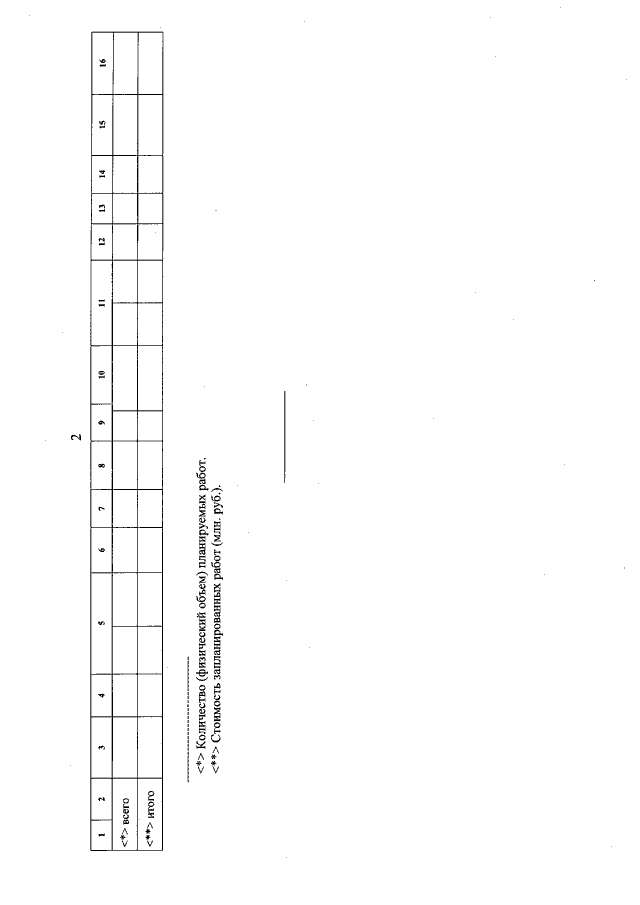 2

| 1 | 2 | 3 | 4 | 5 | 6 | 7 | 8 | 9 | 10 | 11 | 12 | 13 | 14 | 15 | 16 |
|---|---|---|---|---|---|---|---|---|---|---|---|---|---|---|---|
| <*> всего | | | | | | | | | | | | | | | |
| <**> итого | | | | | | | | | | | | | | | |

<*> Количество (физический объем) планируемых работ.
<**> Стоимость запланированных работ (млн. руб.).